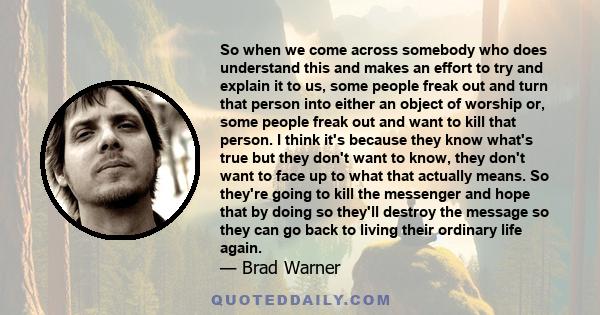 So when we come across somebody who does understand this and makes an effort to try and explain it to us, some people freak out and turn that person into either an object of worship or, some people freak out and want to kill that person. I think it's because they know what's true but they don't want to know, they don't want to face up to what that actually means. So they're going to kill the messenger and hope that by doing so they'll destroy the message so they can go back to living their ordinary life again.

— Brad Warner

QUOTEDDAILY.COM